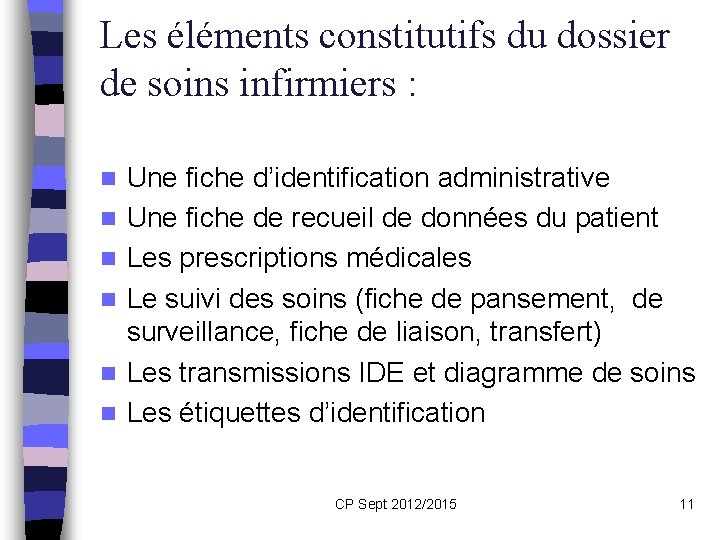 Les éléments constitutifs du dossier de soins infirmiers :

- Une fiche d'identification administrative
- Une fiche de recueil de données du patient
- Les prescriptions médicales
- Le suivi des soins (fiche de pansement, de surveillance, fiche de liaison, transfert)
- Les transmissions IDE et diagramme de soins
- Les étiquettes d'identification

CP Sept 2012/2015

11